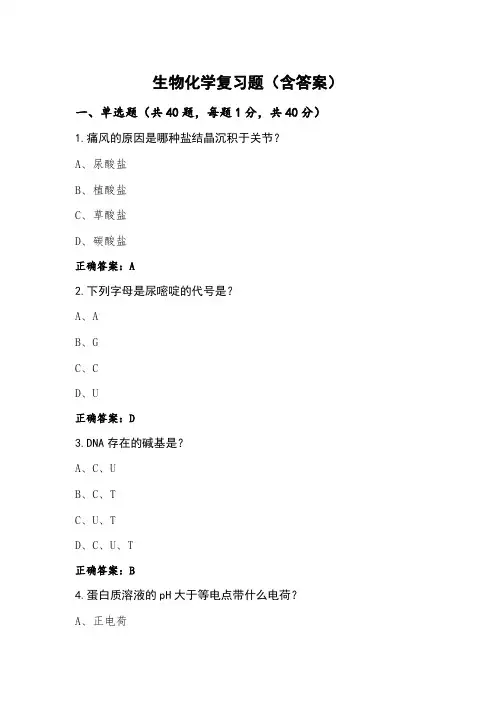 生物化学复习题（含答案）

一、单选题（共 40 题，每题 1 分，共 40 分）

1.痛风的原因是哪种盐结晶沉积于关节？

A、尿酸盐

B、植酸盐

C、草酸盐

D、碳酸盐

正确答案：A

2.下列字母是尿嘧啶的代号是？

A、A

B、G

C、C

D、U

正确答案：D

3.DNA 存在的碱基是？

A、C、U

B、C、T

C、U、T

D、C、U、T

正确答案：B

4.蛋白质溶液的 pH 大于等电点带什么电荷？

A、正电荷